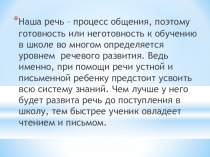 *Наша речь - процесс общения, поэтому готовность или неготовность к обучению в школе во многом определяется уровнем речевого развития. Ведь именно, при помощи речи устной и письменной ребенку предстоит усвоить всю систему знаний. Чем лучше у него будет развита речь до поступления в школу, тем быстрее ученик овладеет чтением и письмом.